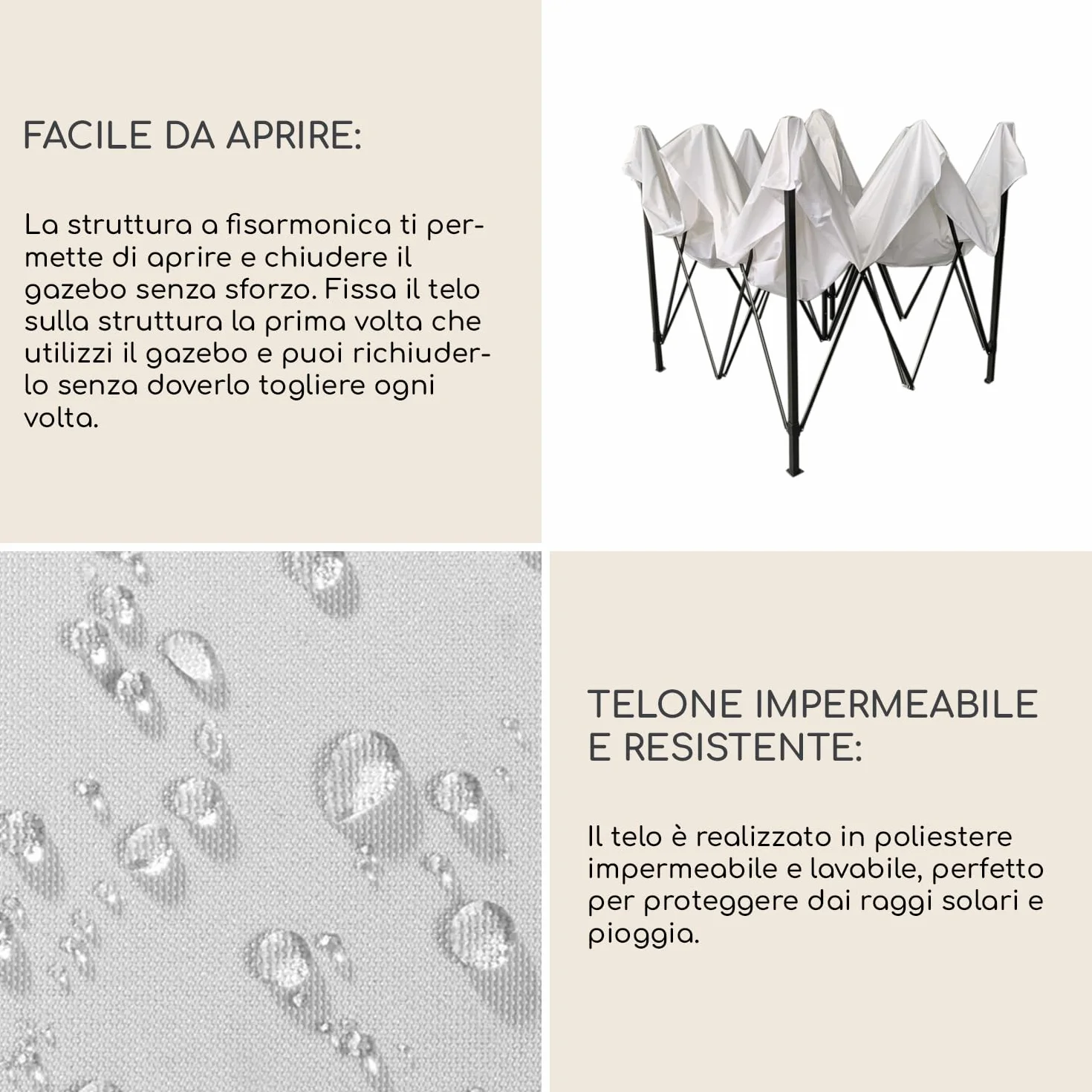 FACILE DA APRIRE:

La struttura a fisarmonica ti permette di aprire e chiudere il gazebo senza sforzo. Fissa il telo sulla struttura la prima volta che utilizzi il gazebo e puoi richiuderlo senza doverlo togliere ogni volta.

TELONE IMPERMEABILE E RESISTENTE:

Il telo è realizzato in poliestere impermeabile e lavabile, perfetto per proteggere dai raggi solari e pioggia.